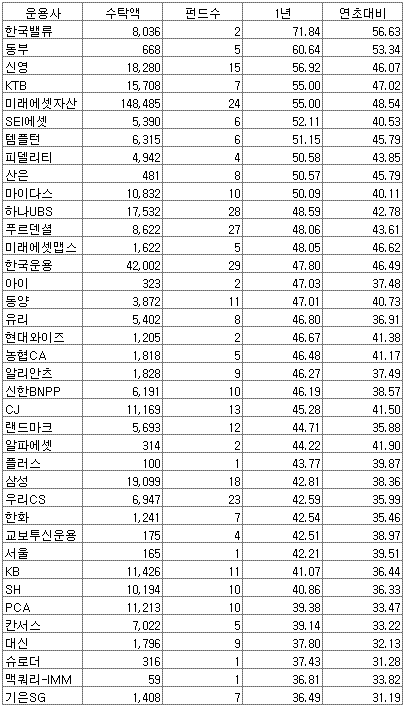 | 운용사 | 수탁액 | 펀드수 | 1년 | 연초대비 |
|---|---|---|---|---|
| 한국밸류 | 8,036 | 2 | 71.84 | 56.63 |
| 동부 | 668 | 5 | 60.64 | 53.34 |
| 신영 | 18,280 | 15 | 56.92 | 46.07 |
| KTB | 15,708 | 7 | 55.00 | 47.02 |
| 미래에셋자산 | 148,485 | 24 | 55.00 | 48.54 |
| SEI에셋 | 5,390 | 6 | 52.11 | 40.53 |
| 템플턴 | 6,315 | 6 | 51.15 | 45.79 |
| 피델리티 | 4,942 | 4 | 50.58 | 43.85 |
| 산은 | 481 | 8 | 50.57 | 45.79 |
| 마이다스 | 10,832 | 10 | 50.09 | 40.11 |
| 하나UBS | 17,532 | 28 | 48.59 | 42.78 |
| 푸르덴셜 | 8,622 | 27 | 48.06 | 43.61 |
| 미래에셋맵스 | 1,622 | 5 | 48.05 | 46.62 |
| 한국운용 | 42,002 | 29 | 47.80 | 46.49 |
| 아이 | 323 | 2 | 47.03 | 37.48 |
| 동양 | 3,872 | 11 | 47.01 | 40.73 |
| 유리 | 5,402 | 8 | 46.80 | 36.91 |
| 현대와이즈 | 1,205 | 2 | 46.67 | 41.38 |
| 농협CA | 1,818 | 5 | 46.48 | 41.17 |
| 알리안츠 | 1,828 | 9 | 46.27 | 37.49 |
| 신한BNPP | 6,191 | 10 | 46.19 | 38.57 |
| CJ | 11,169 | 13 | 45.28 | 41.50 |
| 랜드마크 | 5,693 | 12 | 44.71 | 35.88 |
| 알파에셋 | 314 | 2 | 44.22 | 41.90 |
| 플러스 | 100 | 1 | 43.77 | 39.87 |
| 삼성 | 19,099 | 18 | 42.81 | 38.36 |
| 우리CS | 6,947 | 23 | 42.59 | 35.99 |
| 한화 | 1,241 | 7 | 42.54 | 35.46 |
| 교보투신운용 | 175 | 4 | 42.51 | 38.97 |
| 서울 | 165 | 1 | 42.21 | 39.51 |
| KB | 11,426 | 11 | 41.07 | 36.44 |
| SH | 10,194 | 10 | 40.86 | 36.33 |
| PCA | 11,213 | 10 | 39.38 | 33.47 |
| 칸서스 | 7,022 | 5 | 39.14 | 33.22 |
| 대신 | 1,796 | 9 | 37.80 | 32.13 |
| 슈로더 | 316 | 1 | 37.43 | 31.28 |
| 맥쿼리-IMM | 59 | 1 | 36.81 | 33.82 |
| 기은SG | 1,408 | 7 | 36.49 | 31.19 |